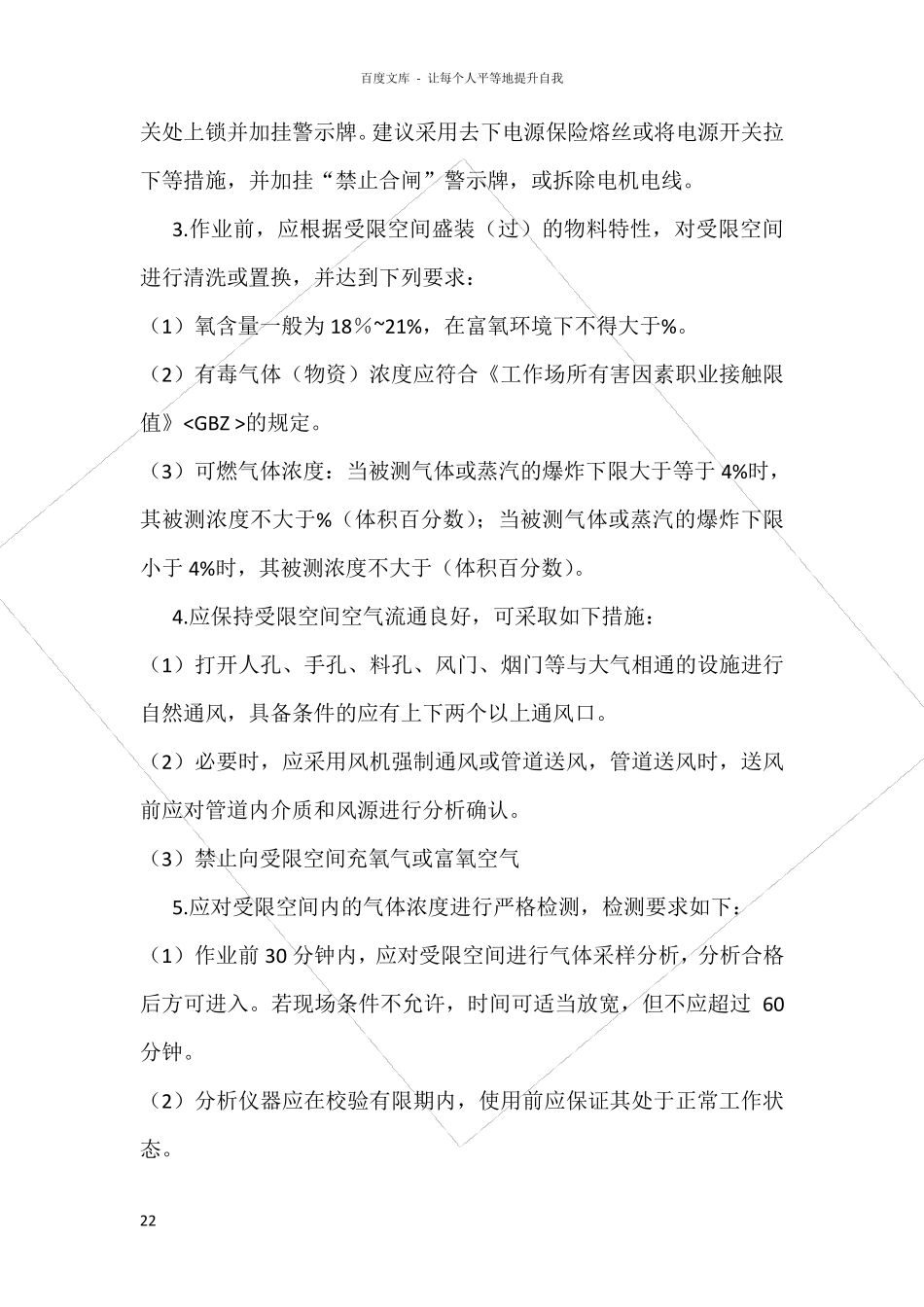 百度文库 - 让每个人平等地提升自我

关处上锁并加挂警示牌。建议采用去下电源保险熔丝或将电源开关拉下等措施，并加挂“禁止合闸”警示牌，或拆除电机电线。

3.作业前，应根据受限空间盛装（过）的物料特性，对受限空间进行清洗或置换，并达到下列要求：

（1）氧含量一般为 18％~21%，在富氧环境下不得大于%。

（2）有毒气体（物资）浓度应符合《工作场所有害因素职业接触限值》<GBZ >的规定。

（3）可燃气体浓度：当被测气体或蒸汽的爆炸下限大于等于 4%时，其被测浓度不大于%（体积百分数）；当被测气体或蒸汽的爆炸下限小于 4%时，其被测浓度不大于（体积百分数）。

4.应保持受限空间空气流通良好，可采取如下措施：

（1）打开人孔、手孔、料孔、风门、烟门等与大气相通的设施进行自然通风，具备条件的应有上下两个以上通风口。

（2）必要时，应采用风机强制通风或管道送风，管道送风时，送风前应对管道内介质和风源进行分析确认。

（3）禁止向受限空间充氧气或富氧空气

5.应对受限空间内的气体浓度进行严格检测，检测要求如下：

（1）作业前 30 分钟内，应对受限空间进行气体采样分析，分析合格后方可进入。若现场条件不允许，时间可适当放宽，但不应超过 60 分钟。

（2）分析仪器应在校验有限期内，使用前应保证其处于正常工作状态。

22